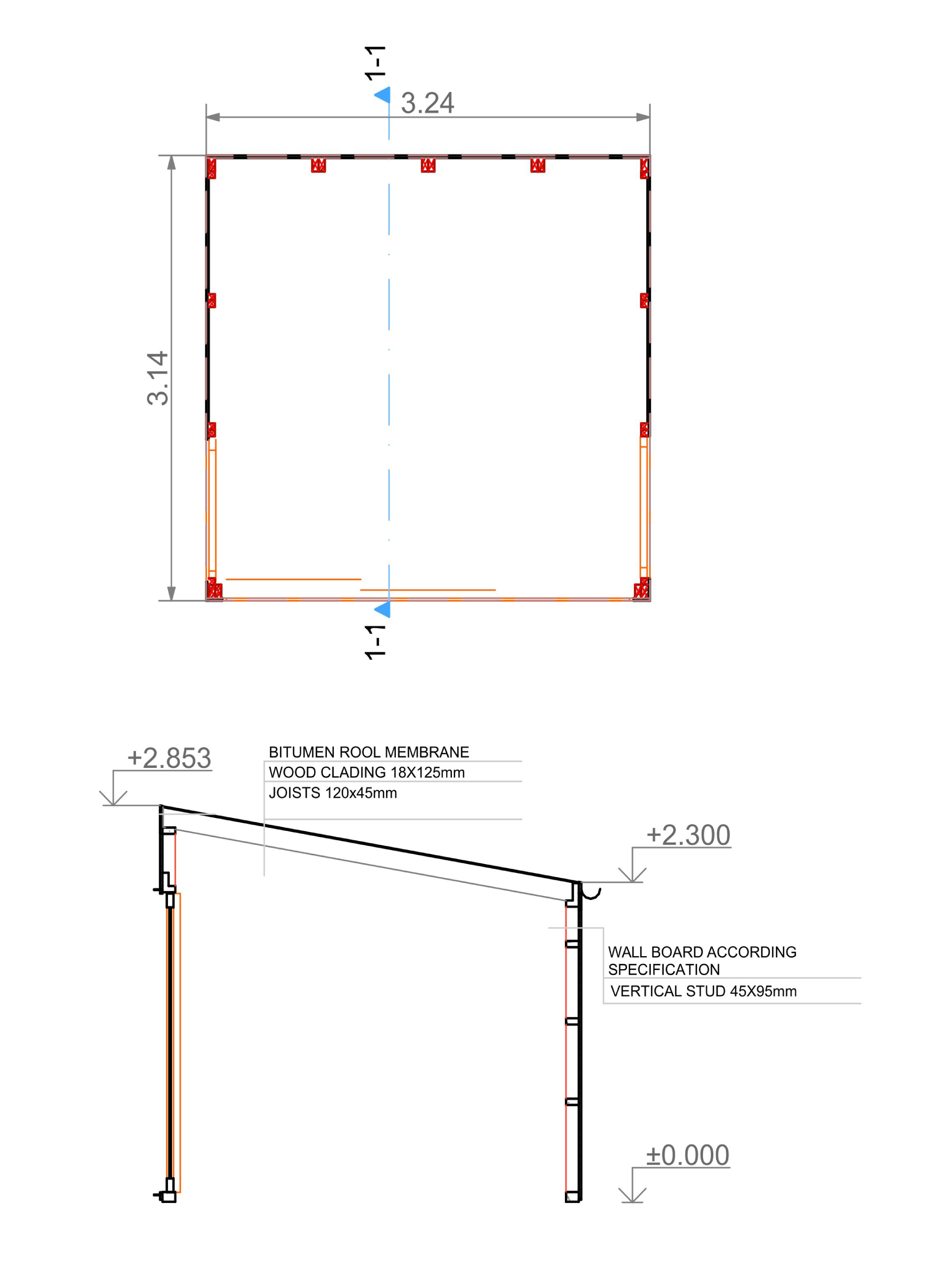 1-1

3.24

3.14

1-1

+2.853

BITUMEN ROOL MEMBRANE
WOOD CLADING 18X125mm
JOISTS 120x45mm

+2.300

WALL BOARD ACCORDING SPECIFICATION
VERTICAL STUD 45X95mm

±0.000